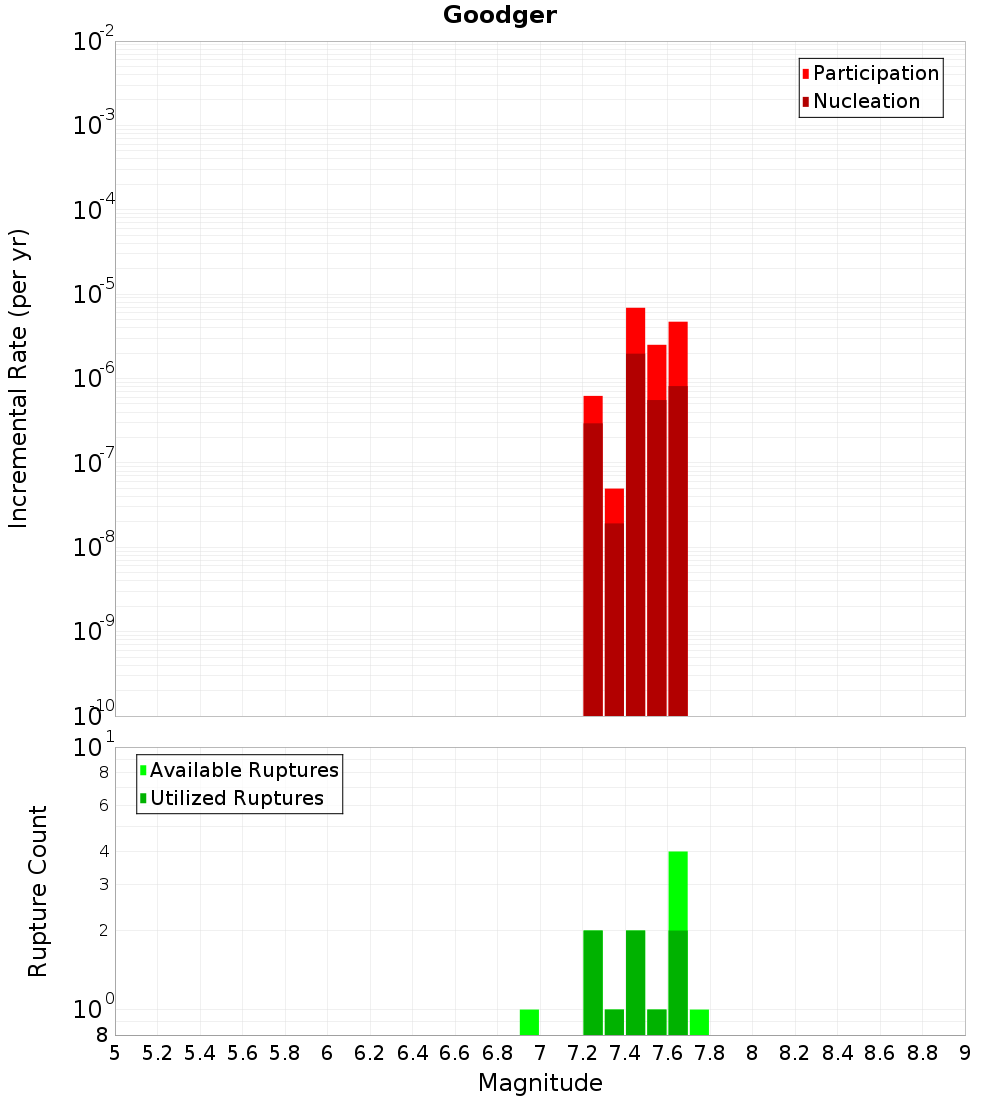 Goodger

Participation
Nucleation

Incremental Rate (per yr)

$10^{-2}$
$10^{-3}$
$10^{-4}$
$10^{-5}$
$10^{-6}$
$10^{-7}$
$10^{-8}$
$10^{-9}$
$10^{-10}$

Available Ruptures
Utilized Ruptures

Rupture Count

$10^{1}$
8
6
4
3
2
$10^{0}$
8

5 5.2 5.4 5.6 5.8 6 6.2 6.4 6.6 6.8 7 7.2 7.4 7.6 7.8 8 8.2 8.4 8.6 8.8 9

Magnitude